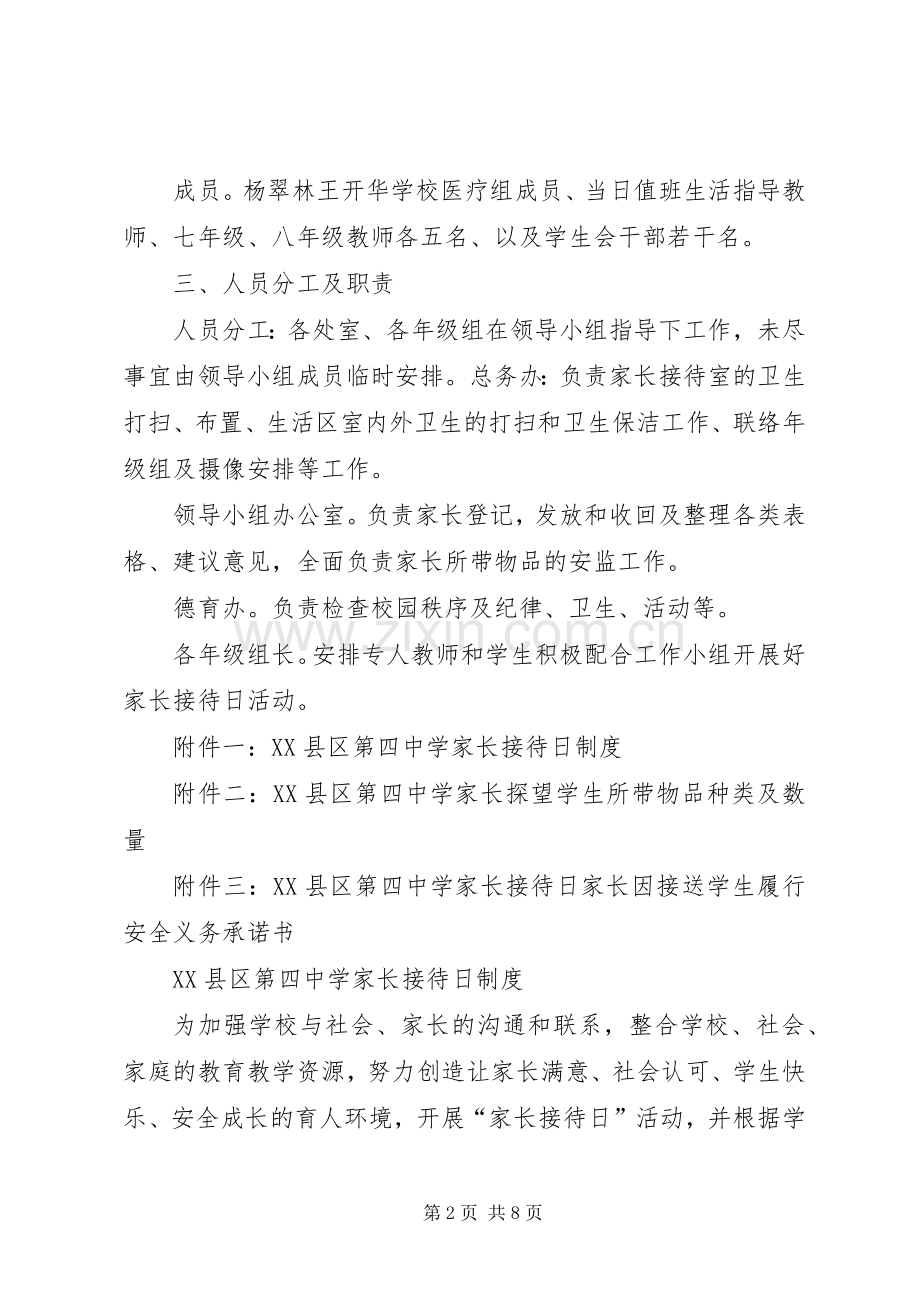 成员。杨翠林王开华学校医疗组成员、当日值班生活指导教师、七年级、八年级教师各五名、以及学生会干部若干名。

三、人员分工及职责

人员分工：各处室、各年级组在领导小组指导下工作，未尽事宜由领导小组成员临时安排。总务办：负责家长接待室的卫生打扫、布置、生活区室内外卫生的打扫和卫生保洁工作、联络年级组及摄像安排等工作。

领导小组办公室。负责家长登记，发放和收回及整理各类表格、建议意见，全面负责家长所带物品的安监工作。

德育办。负责检查校园秩序及纪律、卫生、活动等。

各年级组长。安排专人教师和学生积极配合工作小组开展好家长接待日活动。

附件一：XX县区第四中学家长接待日制度

附件二：XX县区第四中学家长探望学生所带物品种类及数量

附件三：XX县区第四中学家长接待日家长因接送学生履行安全义务承诺书

XX县区第四中学家长接待日制度

为加强学校与社会、家长的沟通和联系，整合学校、社会、家庭的教育教学资源，努力创造让家长满意、社会认可、学生快乐、安全成长的育人环境，开展“家长接待日”活动，并根据学

第2页 共8页

www.zixin.com.cn